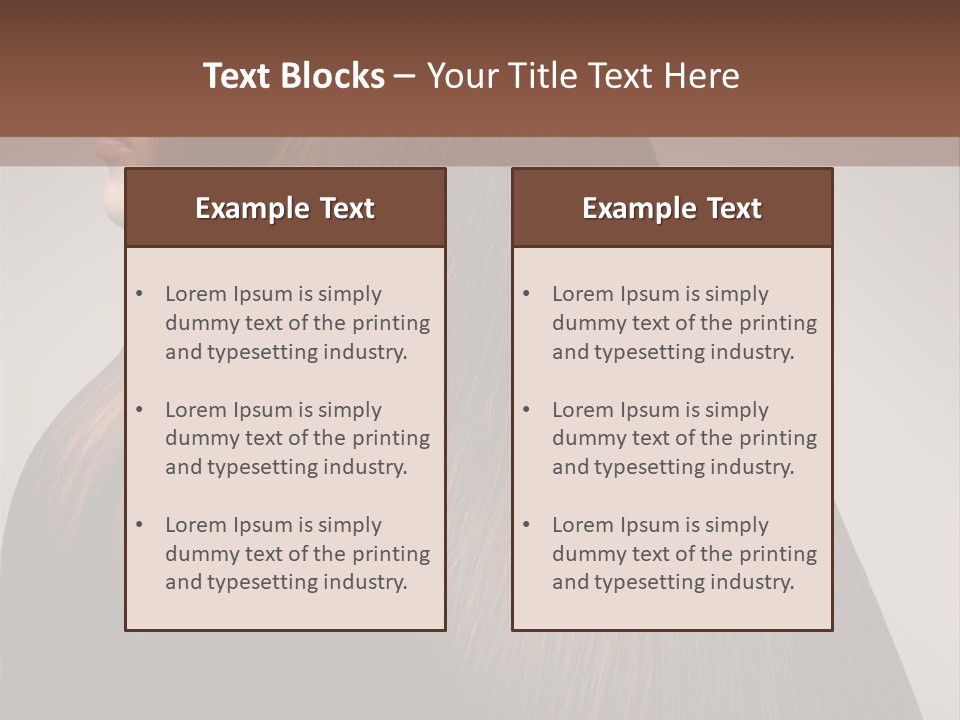 Text Blocks – Your Title Text Here

Example Text

• Lorem Ipsum is simply dummy text of the printing and typesetting industry.
• Lorem Ipsum is simply dummy text of the printing and typesetting industry.
• Lorem Ipsum is simply dummy text of the printing and typesetting industry.

Example Text

• Lorem Ipsum is simply dummy text of the printing and typesetting industry.
• Lorem Ipsum is simply dummy text of the printing and typesetting industry.
• Lorem Ipsum is simply dummy text of the printing and typesetting industry.